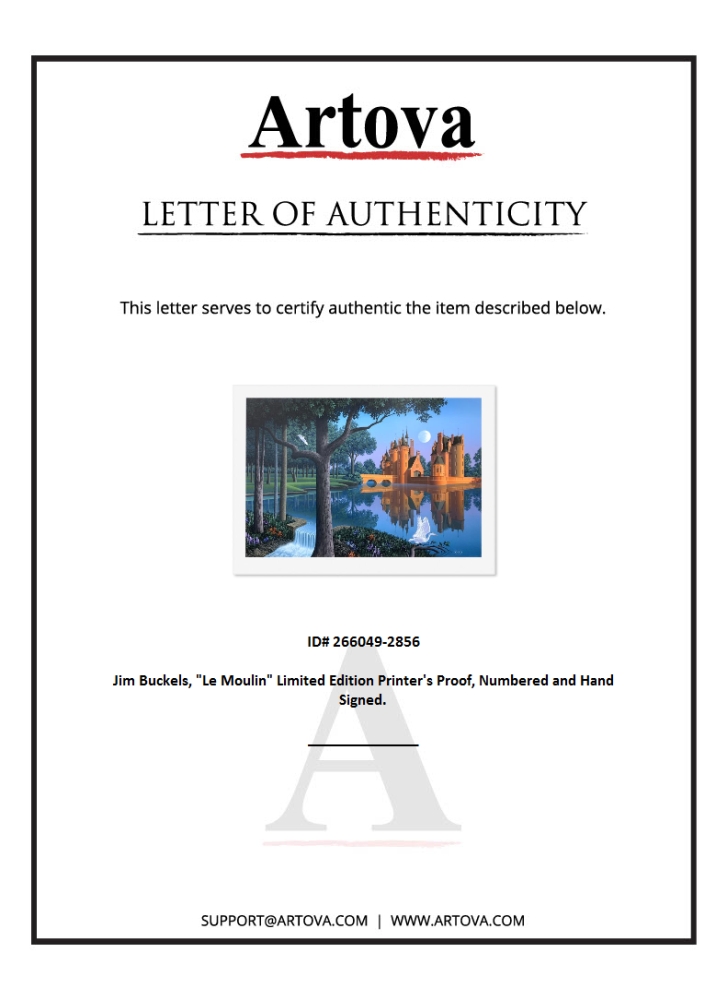 Artova

LETTER OF AUTHENTICITY

This letter serves to certify authentic the item described below.

ID# 266049-2856

Jim Buckels, "Le Moulin" Limited Edition Printer's Proof, Numbered and Hand Signed.

____

SUPPORT@ARTOVA.COM | WWW.ARTOVA.COM

A